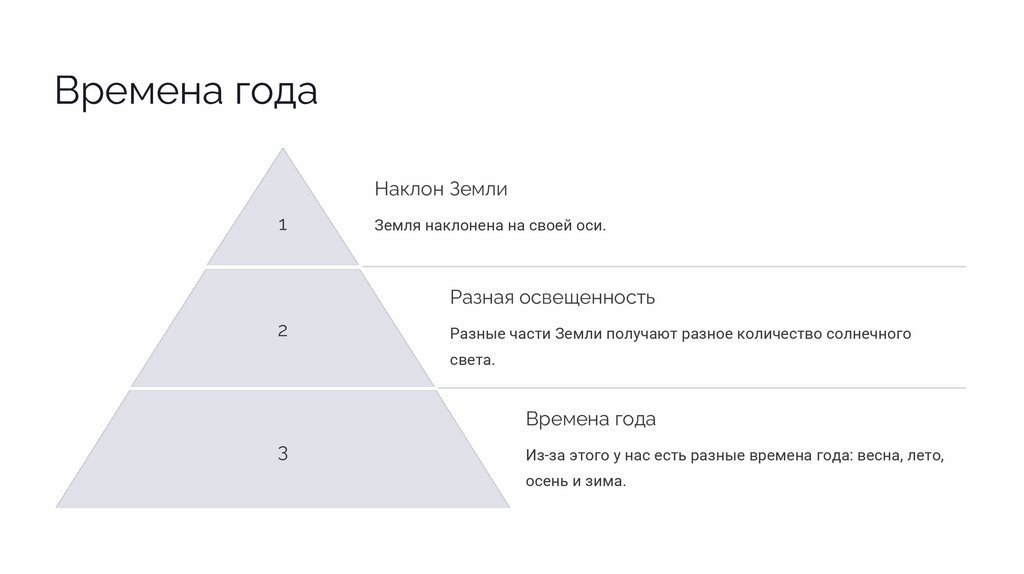 Времена года

1

Наклон Земли

Земля наклонена на своей оси.

2

Разная освещенность

Разные части Земли получают разное количество солнечного света.

3

Времена года

Из-за этого у нас есть разные времена года: весна, лето, осень и зима.